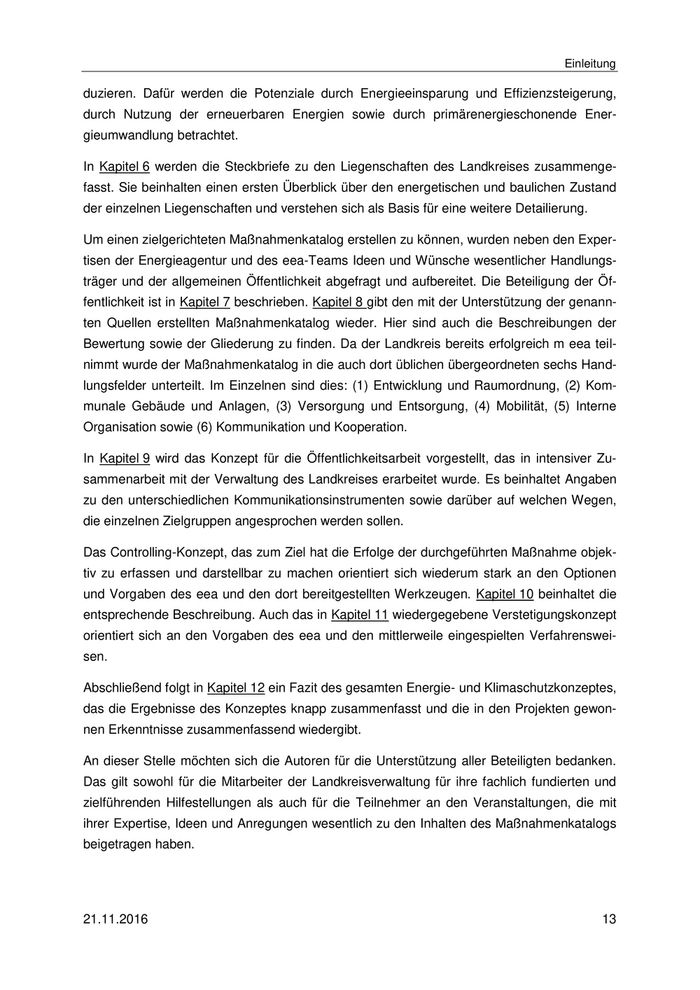 Einleitung

duzieren. Dafür werden die Potenziale durch Energieeinsparung und Effizienzsteigerung, durch Nutzung der erneuerbaren Energien sowie durch primärenergieschonende Energieumwandlung betrachtet.

In Kapitel 6 werden die Steckbriefe zu den Liegenschaften des Landkreises zusammengefasst. Sie beinhalten einen ersten Überblick über den energetischen und baulichen Zustand der einzelnen Liegenschaften und verstehen sich als Basis für eine weitere Detailierung.

Um einen zielgerichteten Maßnahmenkatalog erstellen zu können, wurden neben den Expertisen der Energieagentur und des eea-Teams Ideen und Wünsche wesentlicher Handlungsträger und der allgemeinen Öffentlichkeit abgefragt und aufbereitet. Die Beteiligung der Öffentlichkeit ist in Kapitel 7 beschrieben. Kapitel 8 gibt den mit der Unterstützung der genannten Quellen erstellten Maßnahmenkatalog wieder. Hier sind auch die Beschreibungen der Bewertung sowie der Gliederung zu finden. Da der Landkreis bereits erfolgreich m eea teilnimmt wurde der Maßnahmenkatalog in die auch dort üblichen übergeordneten sechs Handlungsfelder unterteilt. Im Einzelnen sind dies: (1) Entwicklung und Raumordnung, (2) Kommunale Gebäude und Anlagen, (3) Versorgung und Entsorgung, (4) Mobilität, (5) Interne Organisation sowie (6) Kommunikation und Kooperation.

In Kapitel 9 wird das Konzept für die Öffentlichkeitsarbeit vorgestellt, das in intensiver Zusammenarbeit mit der Verwaltung des Landkreises erarbeitet wurde. Es beinhaltet Angaben zu den unterschiedlichen Kommunikationsinstrumenten sowie darüber auf welchen Wegen, die einzelnen Zielgruppen angesprochen werden sollen.

Das Controlling-Konzept, das zum Ziel hat die Erfolge der durchgeführten Maßnahme objektiv zu erfassen und darstellbar zu machen orientiert sich wiederum stark an den Optionen und Vorgaben des eea und den dort bereitgestellten Werkzeugen. Kapitel 10 beinhaltet die entsprechende Beschreibung. Auch das in Kapitel 11 wiedergegebene Verstetigungskonzept orientiert sich an den Vorgaben des eea und den mittlerweile eingespielten Verfahrensweisen.

Abschließend folgt in Kapitel 12 ein Fazit des gesamten Energie- und Klimaschutzkonzeptes, das die Ergebnisse des Konzeptes knapp zusammenfasst und die in den Projekten gewonnen Erkenntnisse zusammenfassend wiedergibt.

An dieser Stelle möchten sich die Autoren für die Unterstützung aller Beteiligten bedanken. Das gilt sowohl für die Mitarbeiter der Landkreisverwaltung für ihre fachlich fundierten und zielführenden Hilfestellungen als auch für die Teilnehmer an den Veranstaltungen, die mit ihrer Expertise, Ideen und Anregungen wesentlich zu den Inhalten des Maßnahmenkatalogs beigetragen haben.

21.11.2016 13